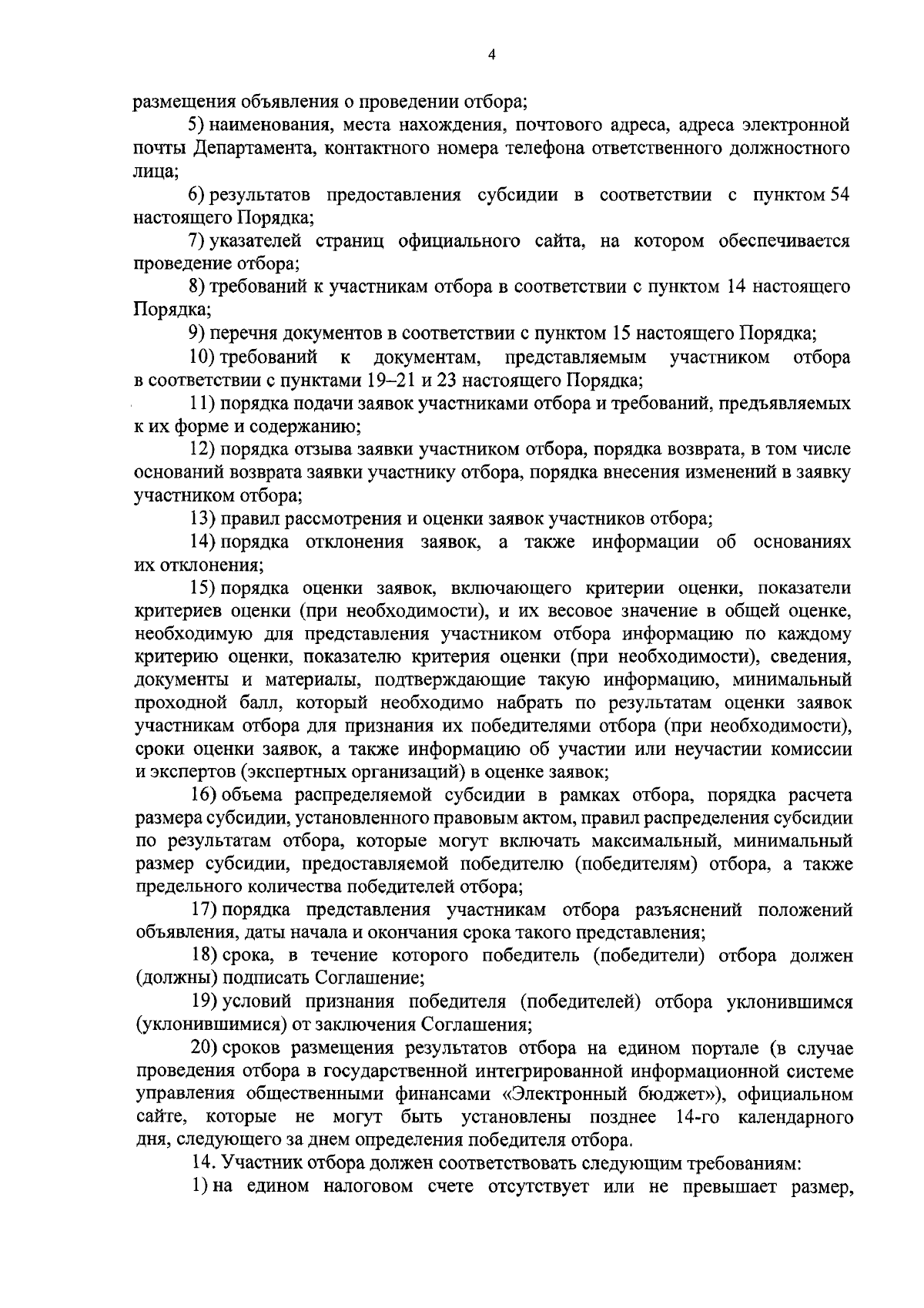 4

размещения объявления о проведении отбора;

5) наименования, места нахождения, почтового адреса, адреса электронной почты Департамента, контактного номера телефона ответственного должностного лица;

6) результатов предоставления субсидии в соответствии с пунктом 54 настоящего Порядка;

7) указателей страниц официального сайта, на котором обеспечивается проведение отбора;

8) требований к участникам отбора в соответствии с пунктом 14 настоящего Порядка;

9) перечня документов в соответствии с пунктом 15 настоящего Порядка;

10) требований к документам, представляемым участником отбора в соответствии с пунктами 19–21 и 23 настоящего Порядка;

11) порядка подачи заявок участниками отбора и требований, предъявляемых к их форме и содержанию;

12) порядка отзыва заявки участником отбора, порядка возврата, в том числе оснований возврата заявки участнику отбора, порядка внесения изменений в заявку участником отбора;

13) правил рассмотрения и оценки заявок участников отбора;

14) порядка отклонения заявок, а также информации об основаниях их отклонения;

15) порядка оценки заявок, включающего критерии оценки, показатели критериев оценки (при необходимости), и их весовое значение в общей оценке, необходимую для представления участником отбора информацию по каждому критерию оценки, показателю критерия оценки (при необходимости), сведения, документы и материалы, подтверждающие такую информацию, минимальный проходной балл, который необходимо набрать по результатам оценки заявок участникам отбора для признания их победителями отбора (при необходимости), сроки оценки заявок, а также информацию об участии или неучастии комиссии и экспертов (экспертных организаций) в оценке заявок;

16) объема распределяемой субсидии в рамках отбора, порядка расчета размера субсидии, установленного правовым актом, правил распределения субсидии по результатам отбора, которые могут включать максимальный, минимальный размер субсидии, предоставляемой победителю (победителям) отбора, а также предельного количества победителей отбора;

17) порядка представления участникам отбора разъяснений положений объявления, даты начала и окончания срока такого представления;

18) срока, в течение которого победитель (победители) отбора должен (должны) подписать Соглашение;

19) условий признания победителя (победителей) отбора уклонившимся (уклонившимися) от заключения Соглашения;

20) сроков размещения результатов отбора на едином портале (в случае проведения отбора в государственной интегрированной информационной системе управления общественными финансами «Электронный бюджет»), официальном сайте, которые не могут быть установлены позднее 14-го календарного дня, следующего за днем определения победителя отбора.

14. Участник отбора должен соответствовать следующим требованиям:

1) на едином налоговом счете отсутствует или не превышает размер,